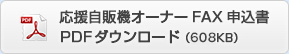 PDF

応援自販機オーナー FAX 申込書
PDFダウンロード (608KB)